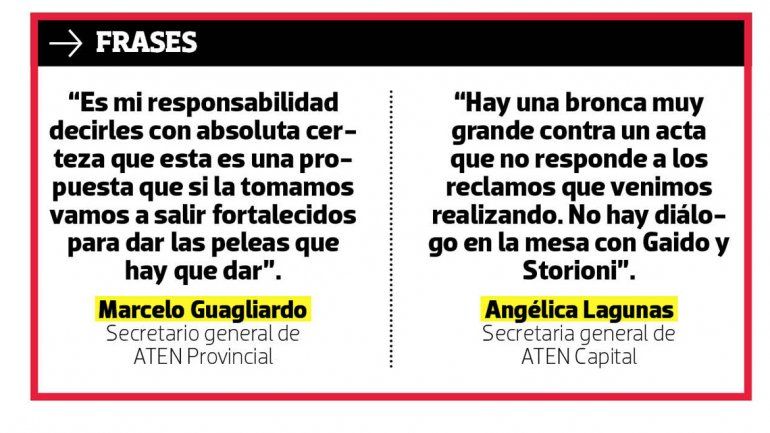 → FRASES

"Es mi responsabilidad decirles con absoluta certeza que esta es una propuesta que si la tomamos vamos a salir fortalecidos para dar las peleas que hay que dar".

Marcelo Guagliardo
Secretario general de
ATEN Provincial

"Hay una bronca muy grande contra un acta que no responde a los reclamos que venimos realizando. No hay diálogo en la mesa con Gaido y Storioni".

Angélica Lagunas
Secretaria general de
ATEN Capital